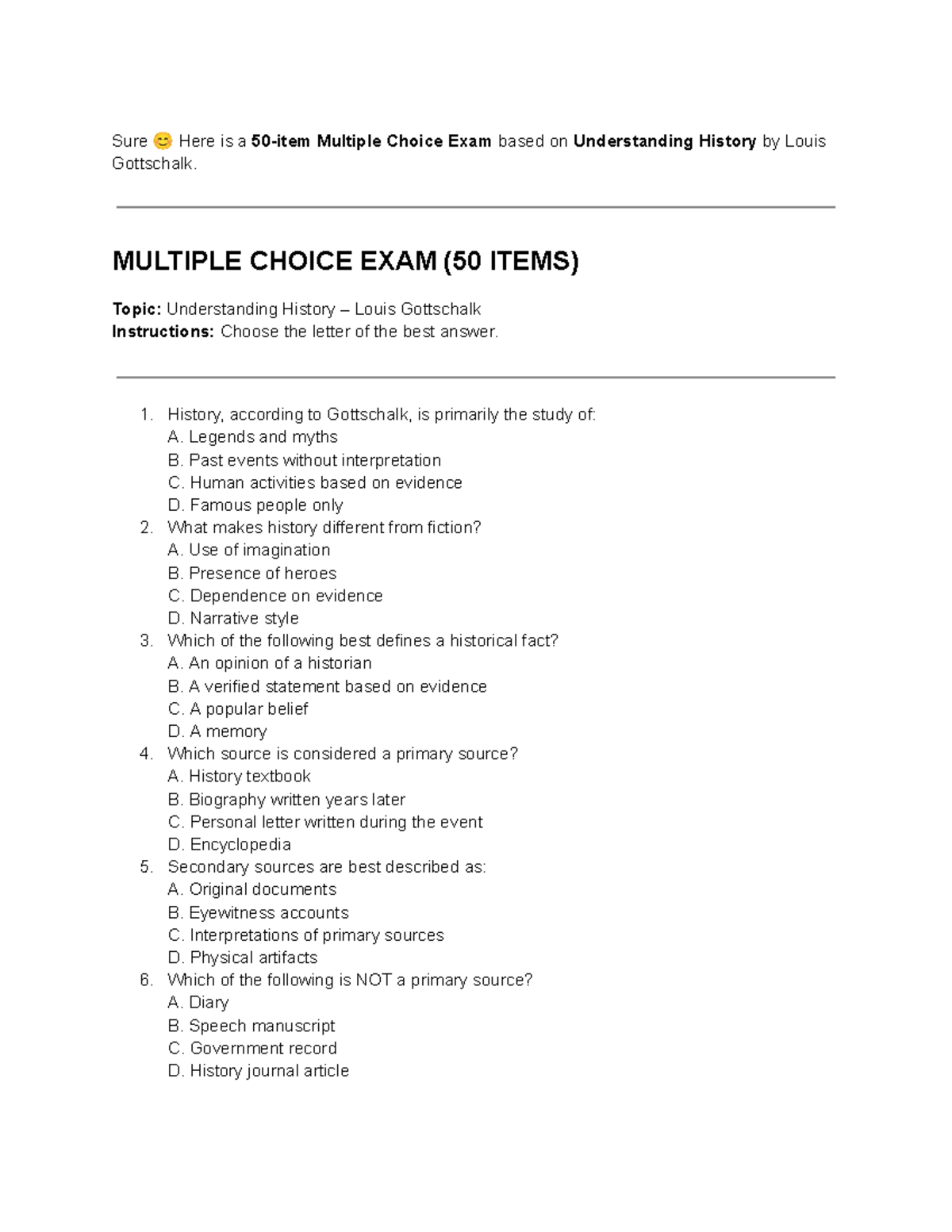 Sure 😊 Here is a 50-item Multiple Choice Exam based on Understanding History by Louis Gottschalk.

MULTIPLE CHOICE EXAM (50 ITEMS)

Topic: Understanding History – Louis Gottschalk
Instructions: Choose the letter of the best answer.

1. History, according to Gottschalk, is primarily the study of:
A. Legends and myths
B. Past events without interpretation
C. Human activities based on evidence
D. Famous people only
2. What makes history different from fiction?
A. Use of imagination
B. Presence of heroes
C. Dependence on evidence
D. Narrative style
3. Which of the following best defines a historical fact?
A. An opinion of a historian
B. A verified statement based on evidence
C. A popular belief
D. A memory
4. Which source is considered a primary source?
A. History textbook
B. Biography written years later
C. Personal letter written during the event
D. Encyclopedia
5. Secondary sources are best described as:
A. Original documents
B. Eyewitness accounts
C. Interpretations of primary sources
D. Physical artifacts
6. Which of the following is NOT a primary source?
A. Diary
B. Speech manuscript
C. Government record
D. History journal article